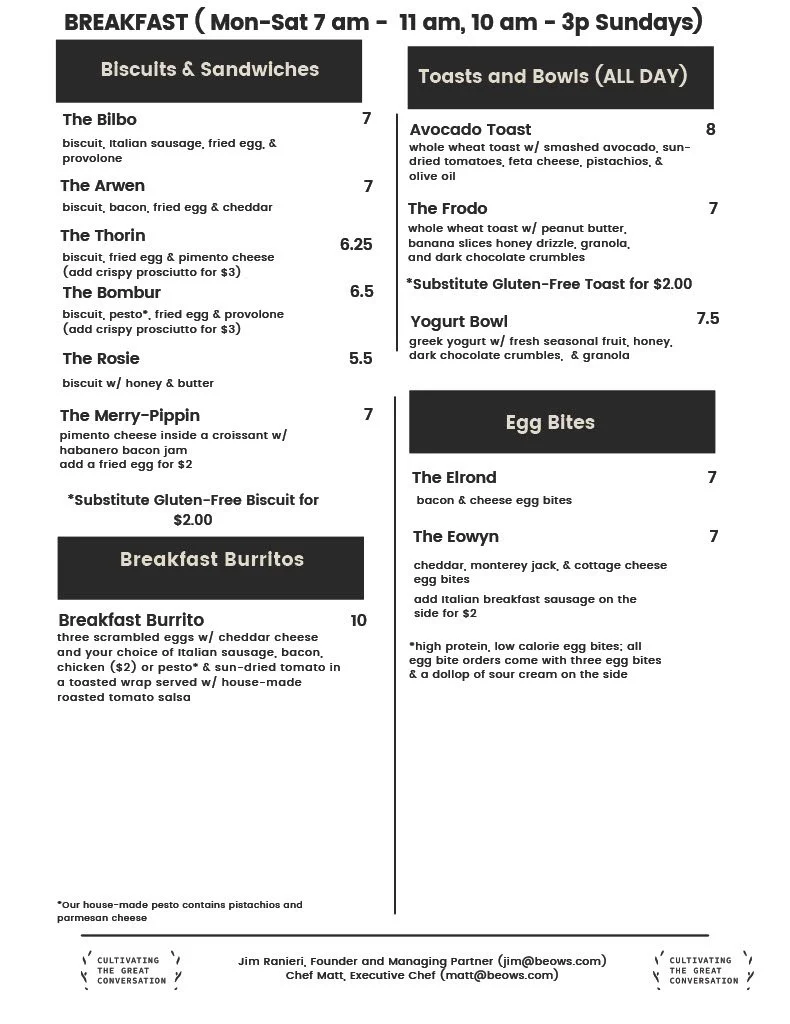 BREAKFAST ( Mon-Sat 7 am - 11 am, 10 am - 3p Sundays)

Biscuits & Sandwiches

The Bilbo 7
biscuit, Italian sausage, fried egg, & provolone

The Arwen 7
biscuit, bacon, fried egg & cheddar

The Thorin 6.25
biscuit, fried egg & pimento cheese (add crispy prosciutto for $3)

The Bombur 6.5
biscuit, pesto*, fried egg & provolone (add crispy prosciutto for $3)

The Rosie 5.5
biscuit w/ honey & butter

The Merry-Pippin 7
pimento cheese inside a croissant w/ habanero bacon jam
add a fried egg for $2

*Substitute Gluten-Free Biscuit for $2.00

Breakfast Burritos

Breakfast Burrito 10
three scrambled eggs w/ cheddar cheese and your choice of Italian sausage, bacon, chicken ($2) or pesto* & sun-dried tomato in a toasted wrap served w/ house-made roasted tomato salsa

*Our house-made pesto contains pistachios and parmesan cheese

Toasts and Bowls (ALL DAY)

Avocado Toast 8
whole wheat toast w/ smashed avocado, sun-dried tomatoes, feta cheese, pistachios, & olive oil

The Frodo 7
whole wheat toast w/ peanut butter, banana slices honey drizzle, granola, and dark chocolate crumbles

*Substitute Gluten-Free Toast for $2.00

Yogurt Bowl 7.5
greek yogurt w/ fresh seasonal fruit, honey, dark chocolate crumbles, & granola

Egg Bites

The Elrond 7
bacon & cheese egg bites

The Eowyn 7
cheddar, monterey jack, & cottage cheese egg bites
add Italian breakfast sausage on the side for $2

*high protein, low calorie egg bites; all egg bite orders come with three egg bites & a dollop of sour cream on the side

CULTIVATING THE GREAT CONVERSATION

Jim Ranieri, Founder and Managing Partner (jim@beows.com)
Chef Matt, Executive Chef (matt@beows.com)

CULTIVATING THE GREAT CONVERSATION